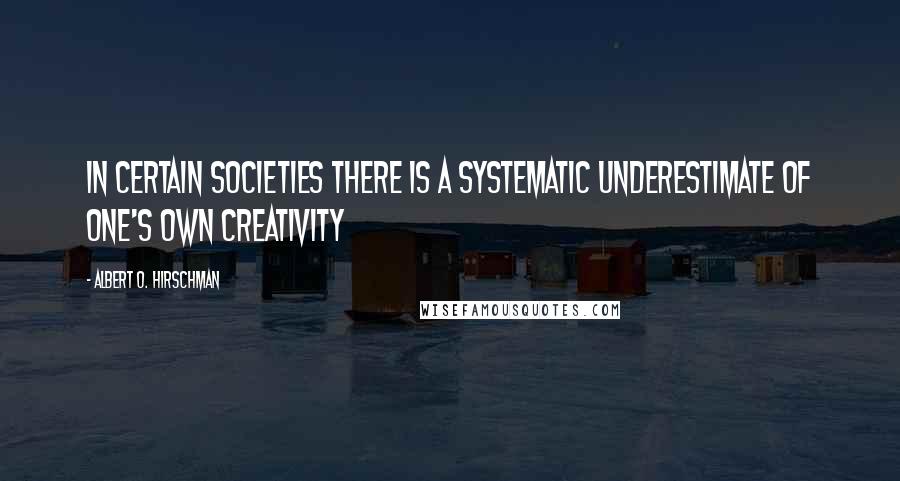 IN CERTAIN SOCIETIES THERE IS A SYSTEMATIC UNDERESTIMATE OF ONE'S OWN CREATIVITY

- ALBERT O. HIRSCHMAN

WISEFAMOUSQUOTES.COM